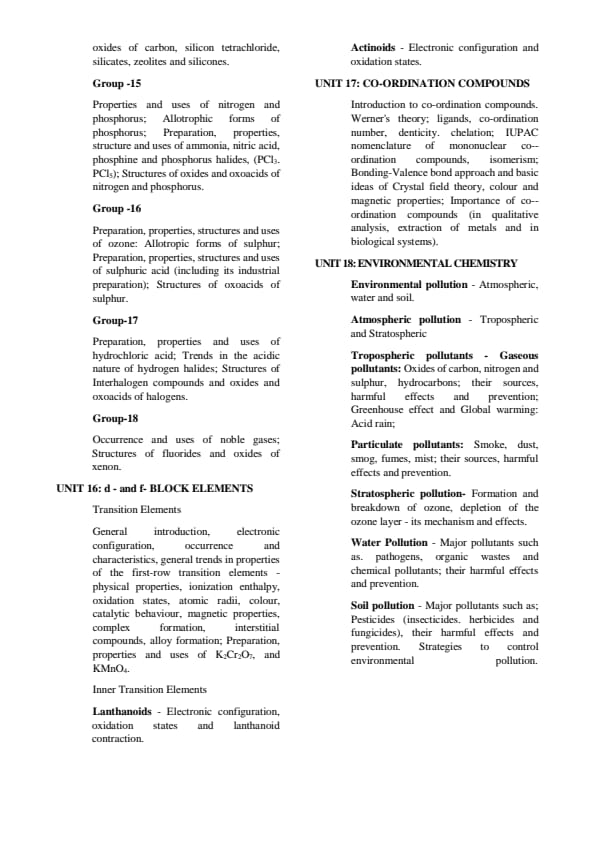 oxides of carbon, silicon tetrachloride, silicates, zeolites and silicones.

Group -15

Properties and uses of nitrogen and phosphorus; Allotrophic forms of phosphorus; Preparation, properties, structure and uses of ammonia, nitric acid, phosphine and phosphorus halides, ($PCl_3$. $PCl_5$); Structures of oxides and oxoacids of nitrogen and phosphorus.

Group -16

Preparation, properties, structures and uses of ozone: Allotropic forms of sulphur; Preparation, properties, structures and uses of sulphuric acid (including its industrial preparation); Structures of oxoacids of sulphur.

Group-17

Preparation, properties and uses of hydrochloric acid; Trends in the acidic nature of hydrogen halides; Structures of Interhalogen compounds and oxides and oxoacids of halogens.

Group-18

Occurrence and uses of noble gases; Structures of fluorides and oxides of xenon.

UNIT 16: d - and f- BLOCK ELEMENTS

Transition Elements

General introduction, electronic configuration, occurrence and characteristics, general trends in properties of the first-row transition elements - physical properties, ionization enthalpy, oxidation states, atomic radii, colour, catalytic behaviour, magnetic properties, complex formation, interstitial compounds, alloy formation; Preparation, properties and uses of $K_2Cr_2O_7$, and $KMnO_4$.

Inner Transition Elements

Lanthanoids - Electronic configuration, oxidation states and lanthanoid contraction.

Actinoids - Electronic configuration and oxidation states.

UNIT 17: CO-ORDINATION COMPOUNDS

Introduction to co-ordination compounds. Werner's theory; ligands, co-ordination number, denticity. chelation; IUPAC nomenclature of mononuclear co--ordination compounds, isomerism; Bonding-Valence bond approach and basic ideas of Crystal field theory, colour and magnetic properties; Importance of co--ordination compounds (in qualitative analysis, extraction of metals and in biological systems).

UNIT 18: ENVIRONMENTAL CHEMISTRY

Environmental pollution - Atmospheric, water and soil.

Atmospheric pollution - Tropospheric and Stratospheric

Tropospheric pollutants - Gaseous pollutants: Oxides of carbon, nitrogen and sulphur, hydrocarbons; their sources, harmful effects and prevention; Greenhouse effect and Global warming: Acid rain;

Particulate pollutants: Smoke, dust, smog, fumes, mist; their sources, harmful effects and prevention.

Stratospheric pollution- Formation and breakdown of ozone, depletion of the ozone layer - its mechanism and effects.

Water Pollution - Major pollutants such as. pathogens, organic wastes and chemical pollutants; their harmful effects and prevention.

Soil pollution - Major pollutants such as; Pesticides (insecticides. herbicides and fungicides), their harmful effects and prevention. Strategies to control environmental pollution.